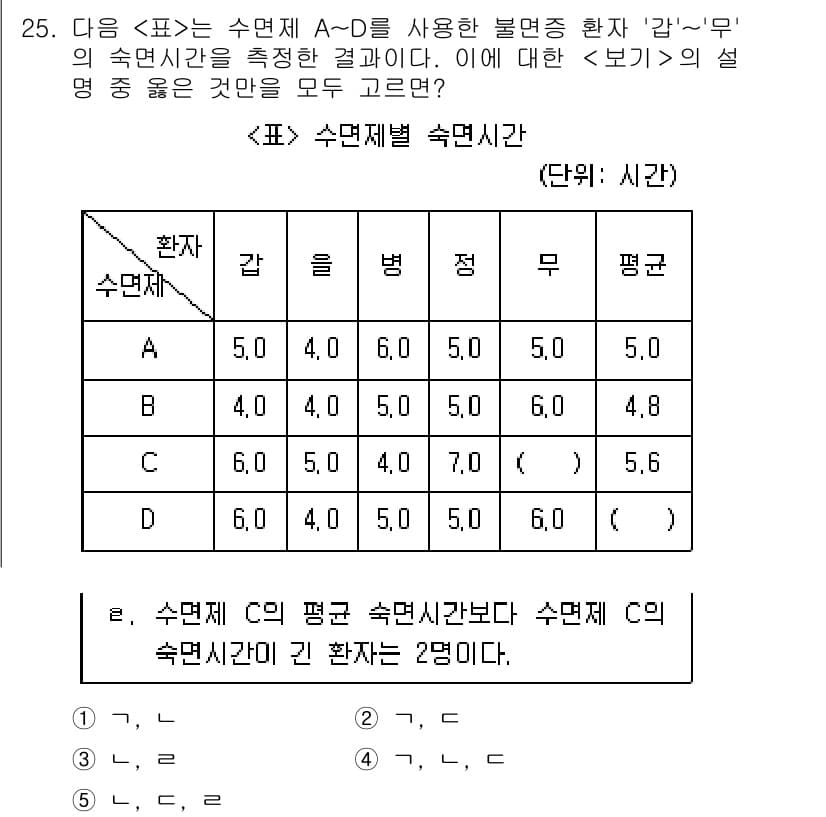 25. 다음 <표>는 수면제 A~D를 사용한 불면증 환자 '갑'~'무'의 숙면시간을 측정한 결과이다. 이에 대한 <보기>의 설명 중 옳은 것만을 모두 고르면?

<표> 수면제별 숙면시간

(단위: 시간)

| 환자 수면제 | 갑 | 을 | 병 | 정 | 무 | 평균 |
|---|---|---|---|---|---|---|
| A | 5.0 | 4.0 | 6.0 | 5.0 | 5.0 | 5.0 |
| B | 4.0 | 4.0 | 5.0 | 5.0 | 6.0 | 4.8 |
| C | 6.0 | 5.0 | 4.0 | 7.0 | ( ) | 5.6 |
| D | 6.0 | 4.0 | 5.0 | 5.0 | 6.0 | ( ) |

ㄹ. 수면제 C의 평균 숙면시간보다 수면제 C의 숙면시간이 긴 환자는 2명이다.

① ㄱ, ㄴ ② ㄱ, ㄷ
③ ㄴ, ㄹ ④ ㄱ, ㄴ, ㄷ
⑤ ㄴ, ㄷ, ㄹ